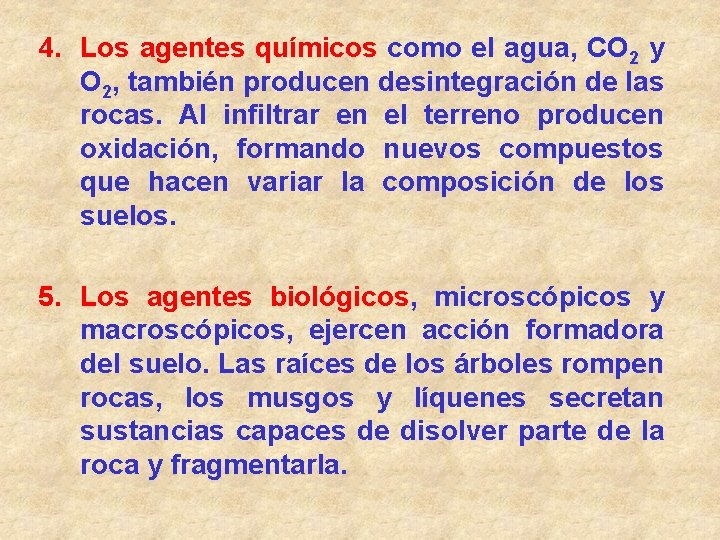 4. Los agentes químicos como el agua, $CO_2$ y $O_2$, también producen desintegración de las rocas. Al infiltrar en el terreno producen oxidación, formando nuevos compuestos que hacen variar la composición de los suelos.

5. Los agentes biológicos, microscópicos y macroscópicos, ejercen acción formadora del suelo. Las raíces de los árboles rompen rocas, los musgos y líquenes secretan sustancias capaces de disolver parte de la roca y fragmentarla.